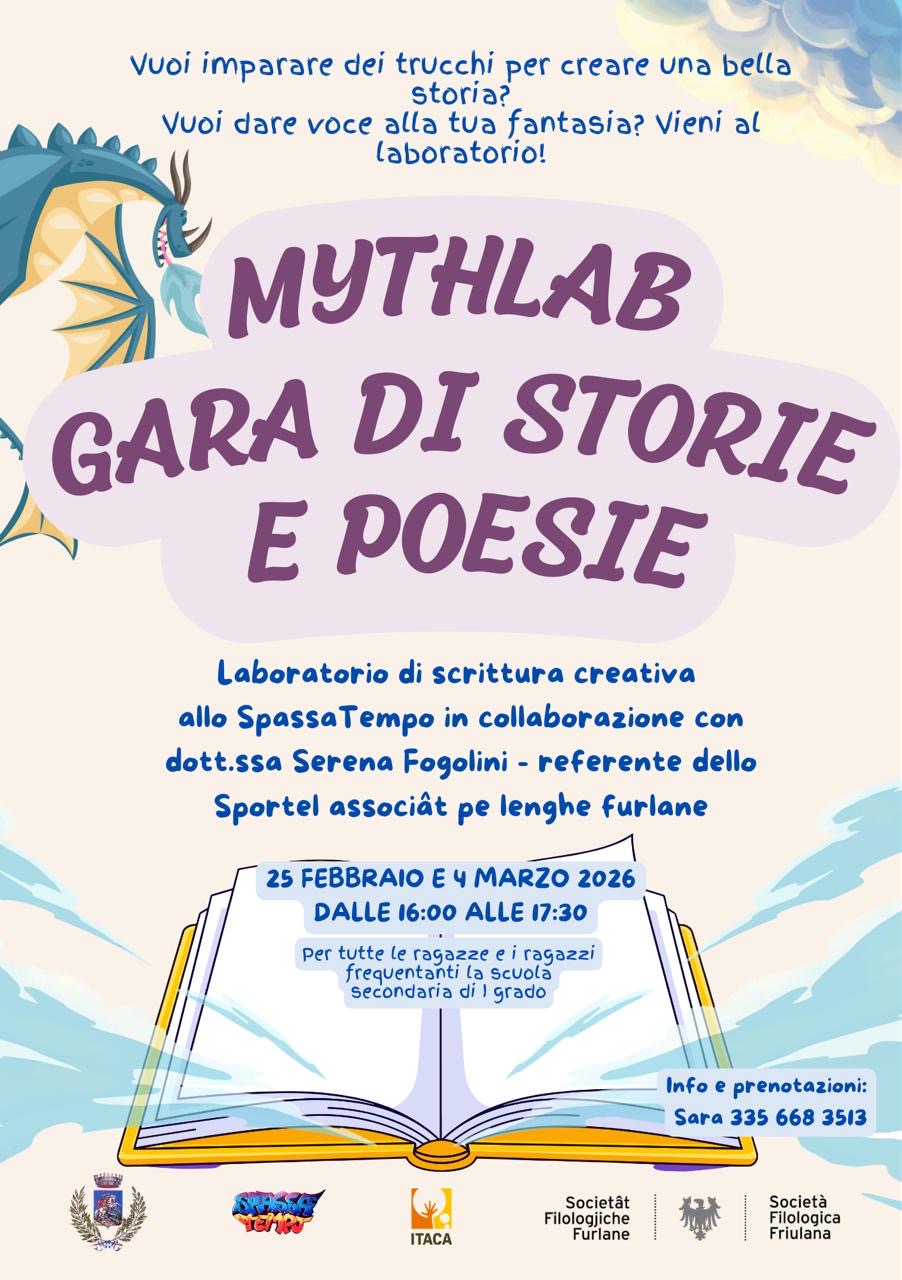 Vuoi imparare dei trucchi per creare una bella storia?
Vuoi dare voce alla tua fantasia? Vieni al laboratorio!

MYTHLAB
GARA DI STORIE
E POESIE

Laboratorio di scrittura creativa allo SpassaTempo in collaborazione con dott.ssa Serena Fogolini - referente dello Sportel associât pe lenghe furlane

25 FEBBRAIO E 4 MARZO 2026
DALLE 16:00 ALLE 17:30

Per tutte le ragazze e i ragazzi frequentanti la scuola secondaria di I grado

Info e prenotazioni:
Sara 335 668 3513

SPASSA TEMPO

ITACA

Societât Filologjiche Furlane

Società Filologica Friulana